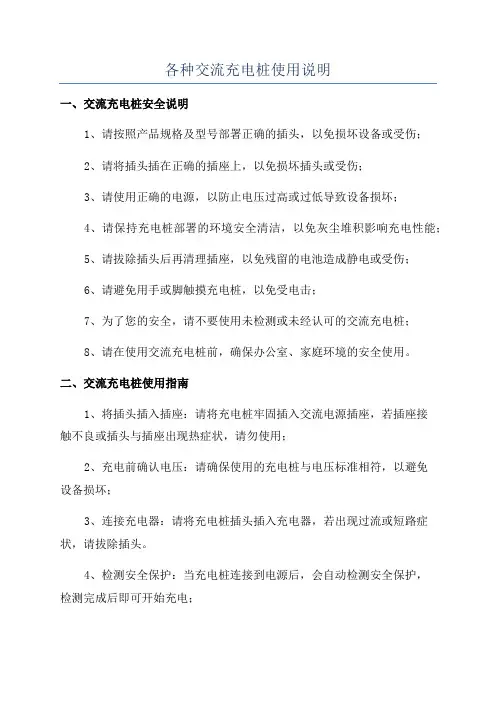 各种交流充电桩使用说明

一、交流充电桩安全说明

1、请按照产品规格及型号部署正确的插头，以免损坏设备或受伤；

2、请将插头插在正确的插座上，以免损坏插头或受伤；

3、请使用正确的电源，以防止电压过高或过低导致设备损坏；

4、请保持充电桩部署的环境安全清洁，以免灰尘堆积影响充电性能；

5、请拔除插头后再清理插座，以免残留的电池造成静电或受伤；

6、请避免用手或脚触摸充电桩，以免受电击；

7、为了您的安全，请不要使用未检测或未经认可的交流充电桩；

8、请在使用交流充电桩前，确保办公室、家庭环境的安全使用。

二、交流充电桩使用指南

1、将插头插入插座：请将充电桩牢固插入交流电源插座，若插座接触不良或插头与插座出现热症状，请勿使用；

2、充电前确认电压：请确保使用的充电桩与电压标准相符，以避免设备损坏；

3、连接充电器：请将充电桩插头插入充电器，若出现过流或短路症状，请拔除插头。

4、检测安全保护：当充电桩连接到电源后，会自动检测安全保护，检测完成后即可开始充电；